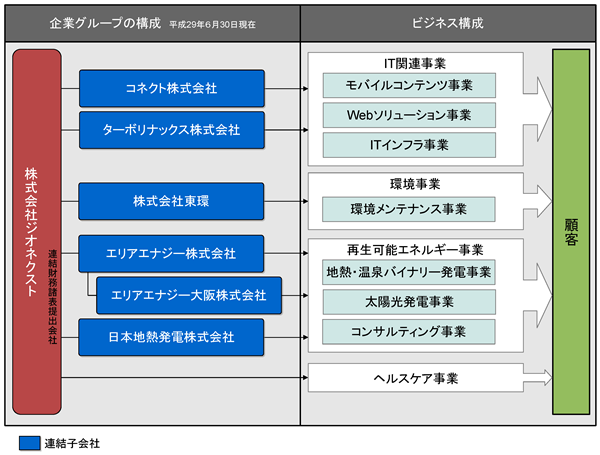 企業グループの構成 平成29年6月30日現在

ビジネス構成

株式会社ジオネクスト

連結財務諸表提出会社

コネクト株式会社

ターボリナックス株式会社

株式会社東環

エリアエナジー株式会社

エリアエナジー大阪株式会社

日本地熱発電株式会社

IT関連事業

モバイルコンテンツ事業

Webソリューション事業

ITインフラ事業

環境事業

環境メンテナンス事業

再生可能エネルギー事業

地熱・温泉バイナリー発電事業

太陽光発電事業

コンサルティング事業

ヘルスケア事業

顧客

連結子会社